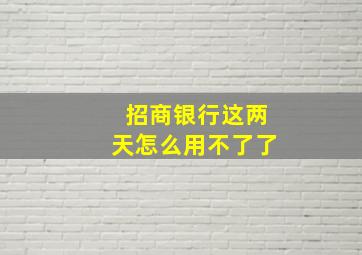 招商银行这两天怎么用不了了